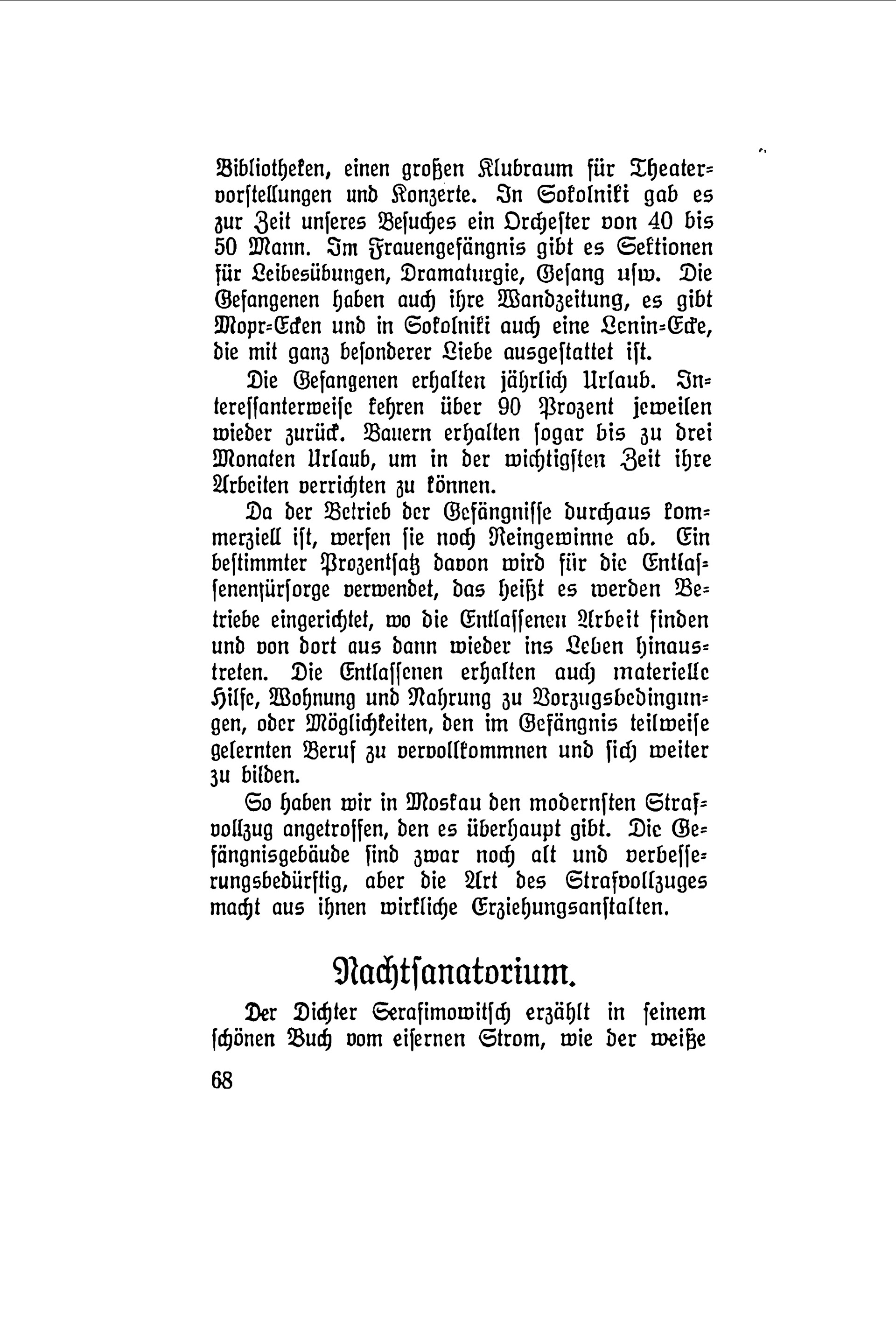 Bibliotheken, einen großen Klubraum für Theatervorstellungen und Konzerte. In Sokolniki gab es zur Zeit unseres Besuches ein Orchester von 40 bis 50 Mann. Im Frauengefängnis gibt es Sektionen für Leibesübungen, Dramaturgie, Gesang usw. Die Gefangenen haben auch ihre Wandzeitung, es gibt Mopr-Ecken und in Sokolniki auch eine Lenin-Ecke, die mit ganz besonderer Liebe ausgestattet ist.

Die Gefangenen erhalten jährlich Urlaub. Interessanterweise kehren über 90 Prozent jeweilen wieder zurück. Bauern erhalten sogar bis zu drei Monaten Urlaub, um in der wichtigsten Zeit ihre Arbeiten verrichten zu können.

Da der Betrieb der Gefängnisse durchaus kommerziell ist, werfen sie noch Reingewinne ab. Ein bestimmter Prozentsatz davon wird für die Entlassenenfürsorge verwendet, das heißt es werden Betriebe eingerichtet, wo die Entlassenen Arbeit finden und von dort aus dann wieder ins Leben hinaustreten. Die Entlassenen erhalten auch materielle Hilfe, Wohnung und Nahrung zu Vorzugsbedingungen, oder Möglichkeiten, den im Gefängnis teilweise gelernten Beruf zu vervollkommnen und sich weiter zu bilden.

So haben wir in Moskau den modernsten Strafvollzug angetroffen, den es überhaupt gibt. Die Gefängnisgebäude sind zwar noch alt und verbesserungsbedürftig, aber die Art des Strafvollzuges macht aus ihnen wirkliche Erziehungsanstalten.

Nachtsanatorium.

Der Dichter Serafimowitsch erzählt in seinem schönen Buch vom eisernen Strom, wie der weiße

68